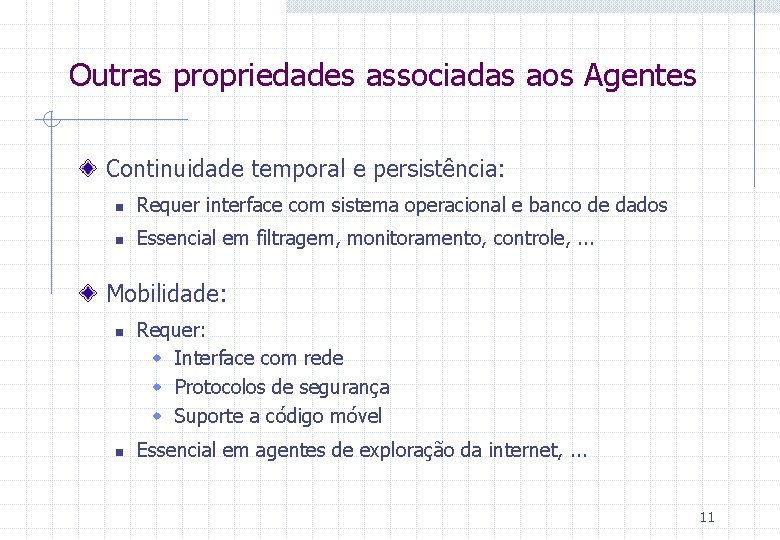 Outras propriedades associadas aos Agentes

Continuidade temporal e persistência:

Requer interface com sistema operacional e banco de dados

Essencial em filtragem, monitoramento, controle, ...

Mobilidade:

Requer:

Interface com rede

Protocolos de segurança

Suporte a código móvel

Essencial em agentes de exploração da internet, ...

11